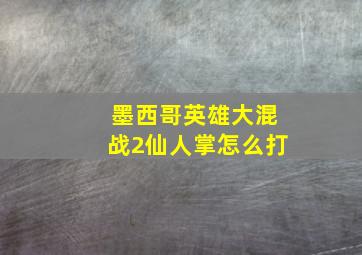 墨西哥英雄大混战2仙人掌怎么打